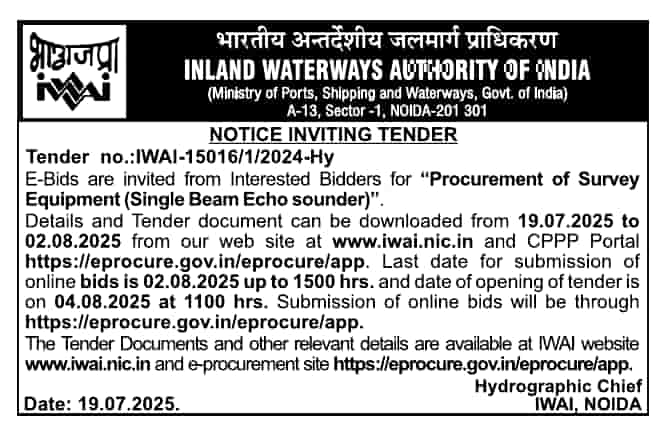 भाअजप्रा
IWAI

भारतीय अन्तर्देशीय जलमार्ग प्राधिकरण
INLAND WATERWAYS AUTHORITY OF INDIA
(Ministry of Ports, Shipping and Waterways, Govt. of India)
A-13, Sector -1, NOIDA-201 301

NOTICE INVITING TENDER

Tender no.:IWAI-15016/1/2024-Hy

E-Bids are invited from Interested Bidders for "Procurement of Survey Equipment (Single Beam Echo sounder)".

Details and Tender document can be downloaded from 19.07.2025 to 02.08.2025 from our web site at www.iwai.nic.in and CPPP Portal https://eprocure.gov.in/eprocure/app. Last date for submission of online bids is 02.08.2025 up to 1500 hrs. and date of opening of tender is on 04.08.2025 at 1100 hrs. Submission of online bids will be through https://eprocure.gov.in/eprocure/app.

The Tender Documents and other relevant details are available at IWAI website www.iwai.nic.in and e-procurement site https://eprocure.gov.in/eprocure/app.

Hydrographic Chief
Date: 19.07.2025. IWAI, NOIDA